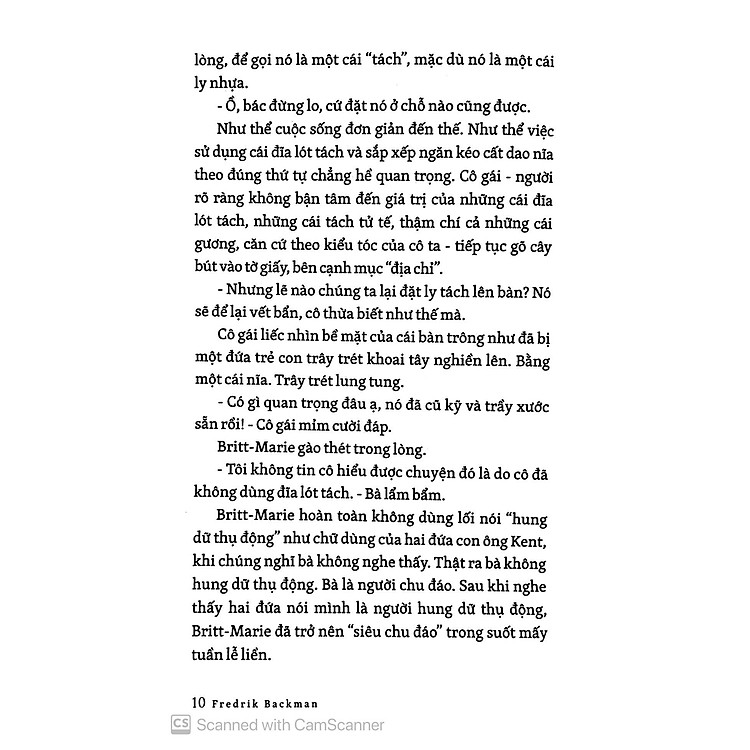 lòng, để gọi nó là một cái "tách", mặc dù nó là một cái ly nhựa.

- Ồ, bác đừng lo, cứ đặt nó ở chỗ nào cũng được.

Như thể cuộc sống đơn giản đến thế. Như thể việc sử dụng cái đĩa lót tách và sắp xếp ngăn kéo cất dao nĩa theo đúng thứ tự chẳng hề quan trọng. Cô gái - người rõ ràng không bận tâm đến giá trị của những cái đĩa lót tách, những cái tách tử tế, thậm chí cả những cái gương, căn cứ theo kiểu tóc của cô ta - tiếp tục gõ cây bút vào tờ giấy, bên cạnh mục "địa chỉ".

- Nhưng lẽ nào chúng ta lại đặt ly tách lên bàn? Nó sẽ để lại vết bẩn, cô thừa biết như thế mà.

Cô gái liếc nhìn bề mặt của cái bàn trông như đã bị một đứa trẻ con trây trét khoai tây nghiền lên. Bằng một cái nĩa. Trây trét lung tung.

- Có gì quan trọng đâu ạ, nó đã cũ kỹ và trầy xước sẵn rồi! - Cô gái mỉm cười đáp.

Britt-Marie gào thét trong lòng.

- Tôi không tin cô hiểu được chuyện đó là do cô đã không dùng đĩa lót tách. - Bà lẩm bẩm.

Britt-Marie hoàn toàn không dùng lối nói "hung dữ thụ động" như chữ dùng của hai đứa con ông Kent, khi chúng nghĩ bà không nghe thấy. Thật ra bà không hung dữ thụ động. Bà là người chu đáo. Sau khi nghe thấy hai đứa nói mình là người hung dữ thụ động, Britt-Marie đã trở nên "siêu chu đáo" trong suốt mấy tuần lễ liền.

10 Fredrik Backman

CS Scanned with CamScanner